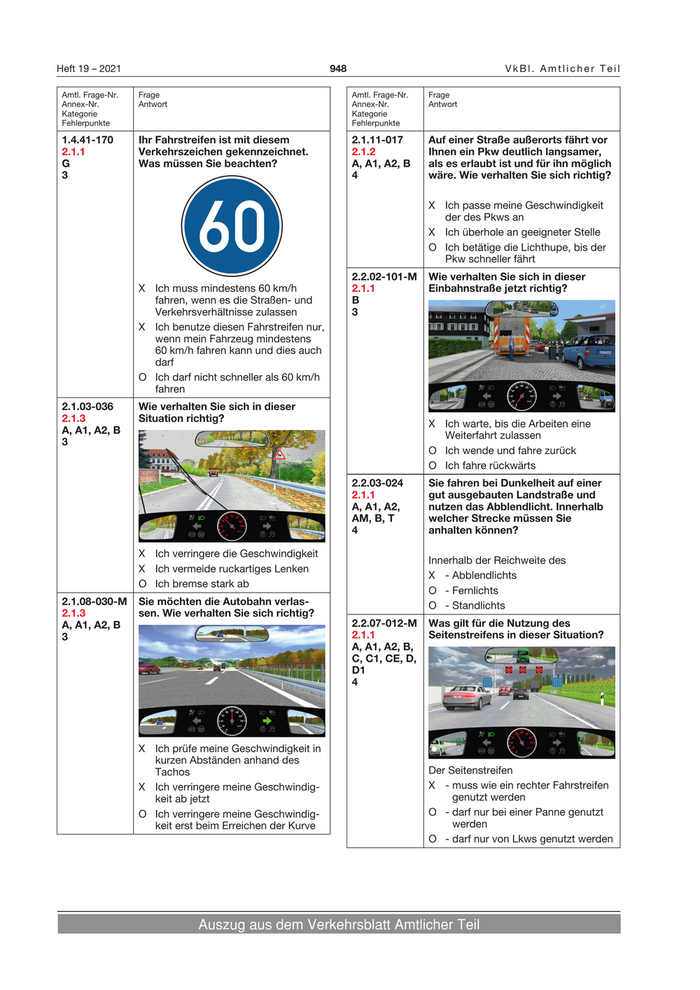 Heft 19 – 2021

948

VkBl. Amtlicher Teil

| Amtl. Frage-Nr. Annex-Nr. Kategorie Fehlerpunkte | Frage Antwort |
|---|---|
| 1.4.41-170 2.1.1 G 3 | Ihr Fahrstreifen ist mit diesem Verkehrszeichen gekennzeichnet. Was müssen Sie beachten? 60 X Ich muss mindestens 60 km/h fahren, wenn es die Straßen- und Verkehrsverhältnisse zulassen X Ich benutze diesen Fahrstreifen nur, wenn mein Fahrzeug mindestens 60 km/h fahren kann und dies auch darf O Ich darf nicht schneller als 60 km/h fahren |
| 2.1.03-036 2.1.3 A, A1, A2, B 3 | Wie verhalten Sie sich in dieser Situation richtig? X Ich verringere die Geschwindigkeit X Ich vermeide ruckartiges Lenken O Ich bremse stark ab |
| 2.1.08-030-M 2.1.3 A, A1, A2, B 3 | Sie möchten die Autobahn verlassen. Wie verhalten Sie sich richtig? X Ich prüfe meine Geschwindigkeit in kurzen Abständen anhand des Tachos X Ich verringere meine Geschwindigkeit ab jetzt O Ich verringere meine Geschwindigkeit erst beim Erreichen der Kurve |

| Amtl. Frage-Nr. Annex-Nr. Kategorie Fehlerpunkte | Frage Antwort |
|---|---|
| 2.1.11-017 2.1.2 A, A1, A2, B 4 | Auf einer Straße außerorts fährt vor Ihnen ein Pkw deutlich langsamer, als es erlaubt ist und für ihn möglich wäre. Wie verhalten Sie sich richtig? X Ich passe meine Geschwindigkeit der des Pkws an X Ich überhole an geeigneter Stelle O Ich betätige die Lichthupe, bis der Pkw schneller fährt |
| 2.2.02-101-M 2.1.1 B 3 | Wie verhalten Sie sich in dieser Einbahnstraße jetzt richtig? X Ich warte, bis die Arbeiten eine Weiterfahrt zulassen O Ich wende und fahre zurück O Ich fahre rückwärts |
| 2.2.03-024 2.1.1 A, A1, A2, AM, B, T 4 | Sie fahren bei Dunkelheit auf einer gut ausgebauten Landstraße und nutzen das Abblendlicht. Innerhalb welcher Strecke müssen Sie anhalten können? Innerhalb der Reichweite des X - Abblendlichts O - Fernlichts O - Standlichts |
| 2.2.07-012-M 2.1.1 A, A1, A2, B, C, C1, CE, D, D1 4 | Was gilt für die Nutzung des Seitenstreifens in dieser Situation? Der Seitenstreifen X - muss wie ein rechter Fahrstreifen genutzt werden O - darf nur bei einer Panne genutzt werden O - darf nur von Lkws genutzt werden |

Auszug aus dem Verkehrsblatt Amtlicher Teil